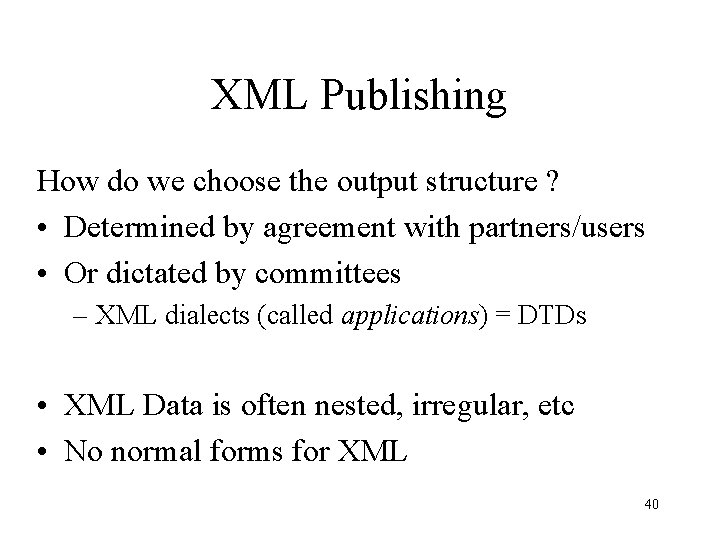 XML Publishing

How do we choose the output structure ?

• Determined by agreement with partners/users
• Or dictated by committees
– XML dialects (called applications) = DTDs

• XML Data is often nested, irregular, etc
• No normal forms for XML

40